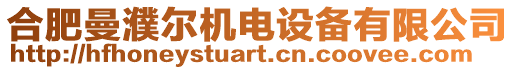 合肥曼濮尔机电设备有限公司
http://hfhoneystuart.cn.coovee.com